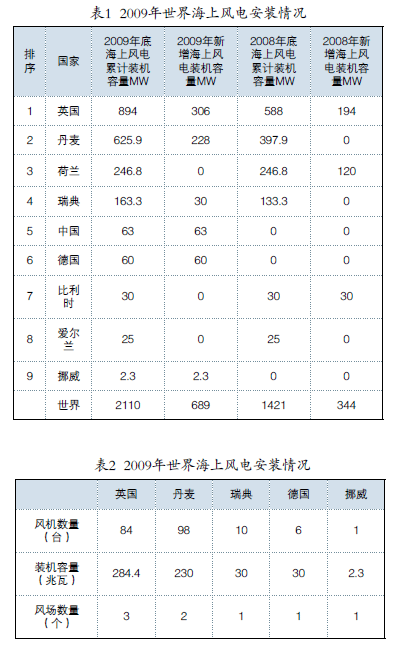 表1 2009年世界海上风电安装情况

| 排序 | 国家 | 2009年底海上风电累计装机容量MW | 2009年新增海上风电装机容量MW | 2008年底海上风电累计装机容量MW | 2008年新增海上风电装机容量MW |
|---|---|---|---|---|---|
| 1 | 英国 | 894 | 306 | 588 | 194 |
| 2 | 丹麦 | 625.9 | 228 | 397.9 | 0 |
| 3 | 荷兰 | 246.8 | 0 | 246.8 | 120 |
| 4 | 瑞典 | 163.3 | 30 | 133.3 | 0 |
| 5 | 中国 | 63 | 63 | 0 | 0 |
| 6 | 德国 | 60 | 60 | 0 | 0 |
| 7 | 比利时 | 30 | 0 | 30 | 30 |
| 8 | 爱尔兰 | 25 | 0 | 25 | 0 |
| 9 | 挪威 | 2.3 | 2.3 | 0 | 0 |
|  | 世界 | 2110 | 689 | 1421 | 344 |

表2 2009年世界海上风电安装情况

|  | 英国 | 丹麦 | 瑞典 | 德国 | 挪威 |
|---|---|---|---|---|---|
| 风机数量（台） | 84 | 98 | 10 | 6 | 1 |
| 装机容量（兆瓦） | 284.4 | 230 | 30 | 30 | 2.3 |
| 风场数量（个） | 3 | 2 | 1 | 1 | 1 |